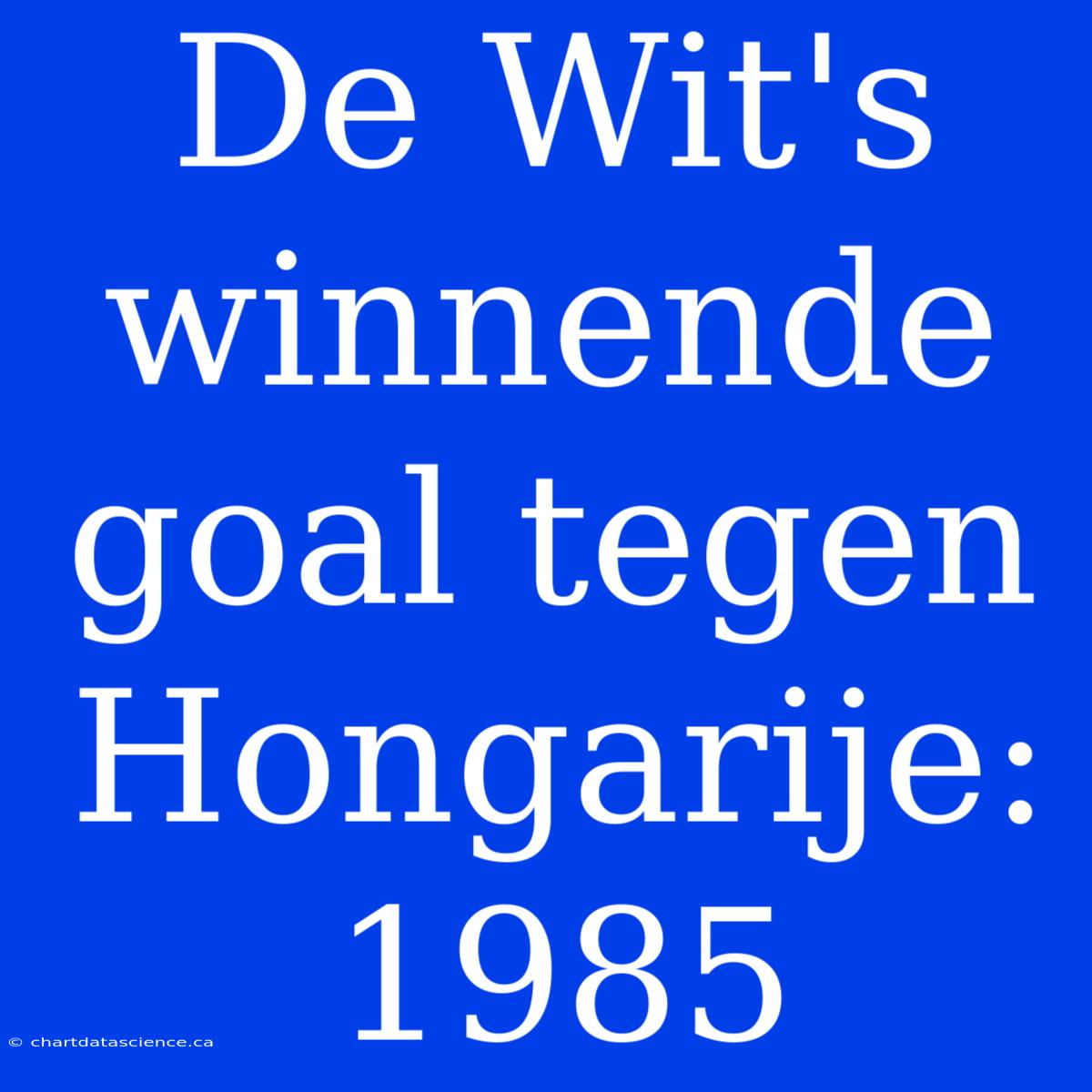 De Wit's winnende goal tegen Hongarije: 1985

© chartdatascience.ca